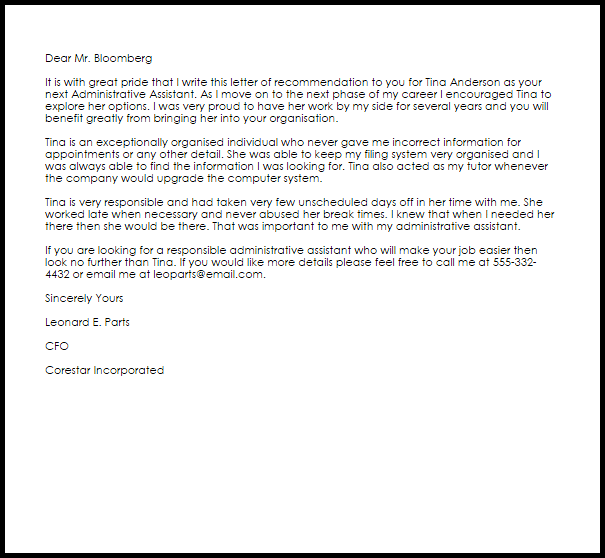 Dear Mr. Bloomberg

It is with great pride that I write this letter of recommendation to you for Tina Anderson as your next Administrative Assistant. As I move on to the next phase of my career I encouraged Tina to explore her options. I was very proud to have her work by my side for several years and you will benefit greatly from bringing her into your organisation.

Tina is an exceptionally organised individual who never gave me incorrect information for appointments or any other detail. She was able to keep my filing system very organised and I was always able to find the information I was looking for. Tina also acted as my tutor whenever the company would upgrade the computer system.

Tina is very responsible and had taken very few unscheduled days off in her time with me. She worked late when necessary and never abused her break times. I knew that when I needed her there then she would be there. That was important to me with my administrative assistant.

If you are looking for a responsible administrative assistant who will make your job easier then look no further than Tina. If you would like more details please feel free to call me at 555-332-4432 or email me at leoparts@email.com.

Sincerely Yours

Leonard E. Parts

CFO

Corestar Incorporated